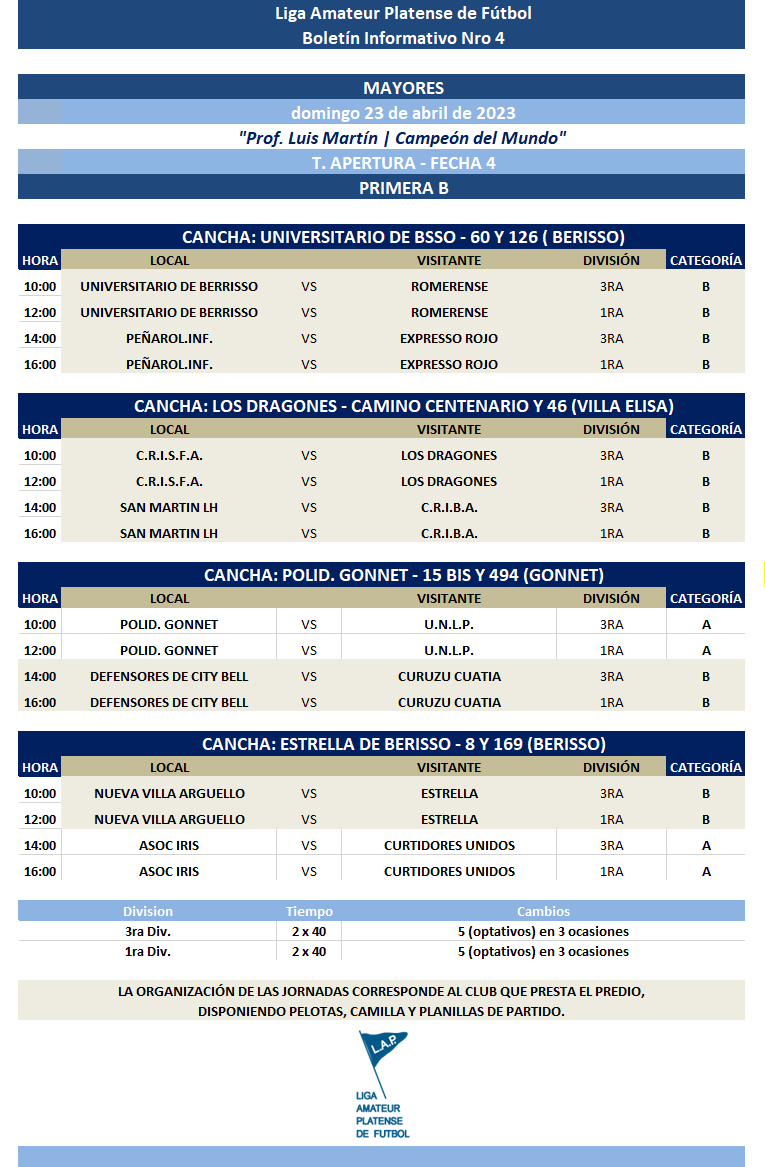 Liga Amateur Platense de Fútbol
Boletín Informativo Nro 4

MAYORES
domingo 23 de abril de 2023
"Prof. Luis Martín | Campeón del Mundo"
T. APERTURA - FECHA 4
PRIMERA B

CANCHA: UNIVERSITARIO DE BSSO - 60 Y 126 ( BERISSO)

| HORA | LOCAL | | VISITANTE | DIVISIÓN | CATEGORÍA |
|---|---|---|---|---|---|
| 10:00 | UNIVERSITARIO DE BERRISSO | VS | ROMERENSE | 3RA | B |
| 12:00 | UNIVERSITARIO DE BERRISSO | VS | ROMERENSE | 1RA | B |
| 14:00 | PEÑAROL.INF. | VS | EXPRESSO ROJO | 3RA | B |
| 16:00 | PEÑAROL.INF. | VS | EXPRESSO ROJO | 1RA | B |

CANCHA: LOS DRAGONES - CAMINO CENTENARIO Y 46 (VILLA ELISA)

| HORA | LOCAL | | VISITANTE | DIVISIÓN | CATEGORÍA |
|---|---|---|---|---|---|
| 10:00 | C.R.I.S.F.A. | VS | LOS DRAGONES | 3RA | B |
| 12:00 | C.R.I.S.F.A. | VS | LOS DRAGONES | 1RA | B |
| 14:00 | SAN MARTIN LH | VS | C.R.I.B.A. | 3RA | B |
| 16:00 | SAN MARTIN LH | VS | C.R.I.B.A. | 1RA | B |

CANCHA: POLID. GONNET - 15 BIS Y 494 (GONNET)

| HORA | LOCAL | | VISITANTE | DIVISIÓN | CATEGORÍA |
|---|---|---|---|---|---|
| 10:00 | POLID. GONNET | VS | U.N.L.P. | 3RA | A |
| 12:00 | POLID. GONNET | VS | U.N.L.P. | 1RA | A |
| 14:00 | DEFENSORES DE CITY BELL | VS | CURUZU CUATIA | 3RA | B |
| 16:00 | DEFENSORES DE CITY BELL | VS | CURUZU CUATIA | 1RA | B |

CANCHA: ESTRELLA DE BERISSO - 8 Y 169 (BERISSO)

| HORA | LOCAL | | VISITANTE | DIVISIÓN | CATEGORÍA |
|---|---|---|---|---|---|
| 10:00 | NUEVA VILLA ARGUELLO | VS | ESTRELLA | 3RA | B |
| 12:00 | NUEVA VILLA ARGUELLO | VS | ESTRELLA | 1RA | B |
| 14:00 | ASOC IRIS | VS | CURTIDORES UNIDOS | 3RA | A |
| 16:00 | ASOC IRIS | VS | CURTIDORES UNIDOS | 1RA | A |

| Division | Tiempo | Cambios |
|---|---|---|
| 3ra Div. | 2 x 40 | 5 (optativos) en 3 ocasiones |
| 1ra Div. | 2 x 40 | 5 (optativos) en 3 ocasiones |

LA ORGANIZACIÓN DE LAS JORNADAS CORRESPONDE AL CLUB QUE PRESTA EL PREDIO, DISPONIENDO PELOTAS, CAMILLA Y PLANILLAS DE PARTIDO.

L.A.P.
LIGA AMATEUR PLATENSE DE FUTBOL